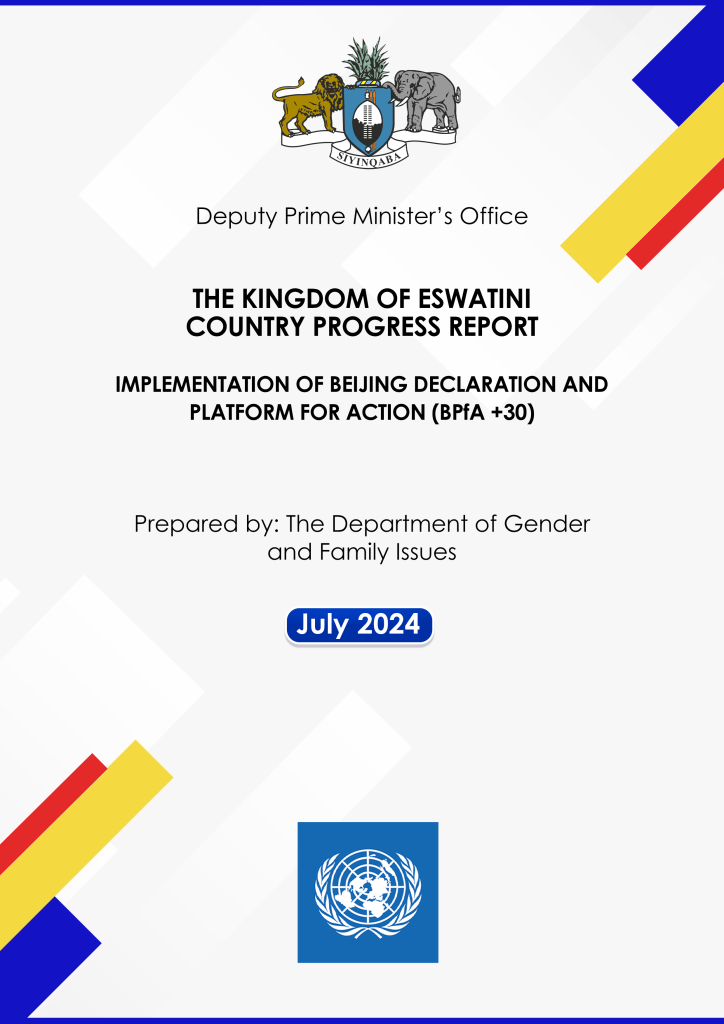 SIYINQABA

Deputy Prime Minister's Office

THE KINGDOM OF ESWATINI
COUNTRY PROGRESS REPORT

IMPLEMENTATION OF BEIJING DECLARATION AND PLATFORM FOR ACTION (BPfA +30)

Prepared by: The Department of Gender and Family Issues

July 2024